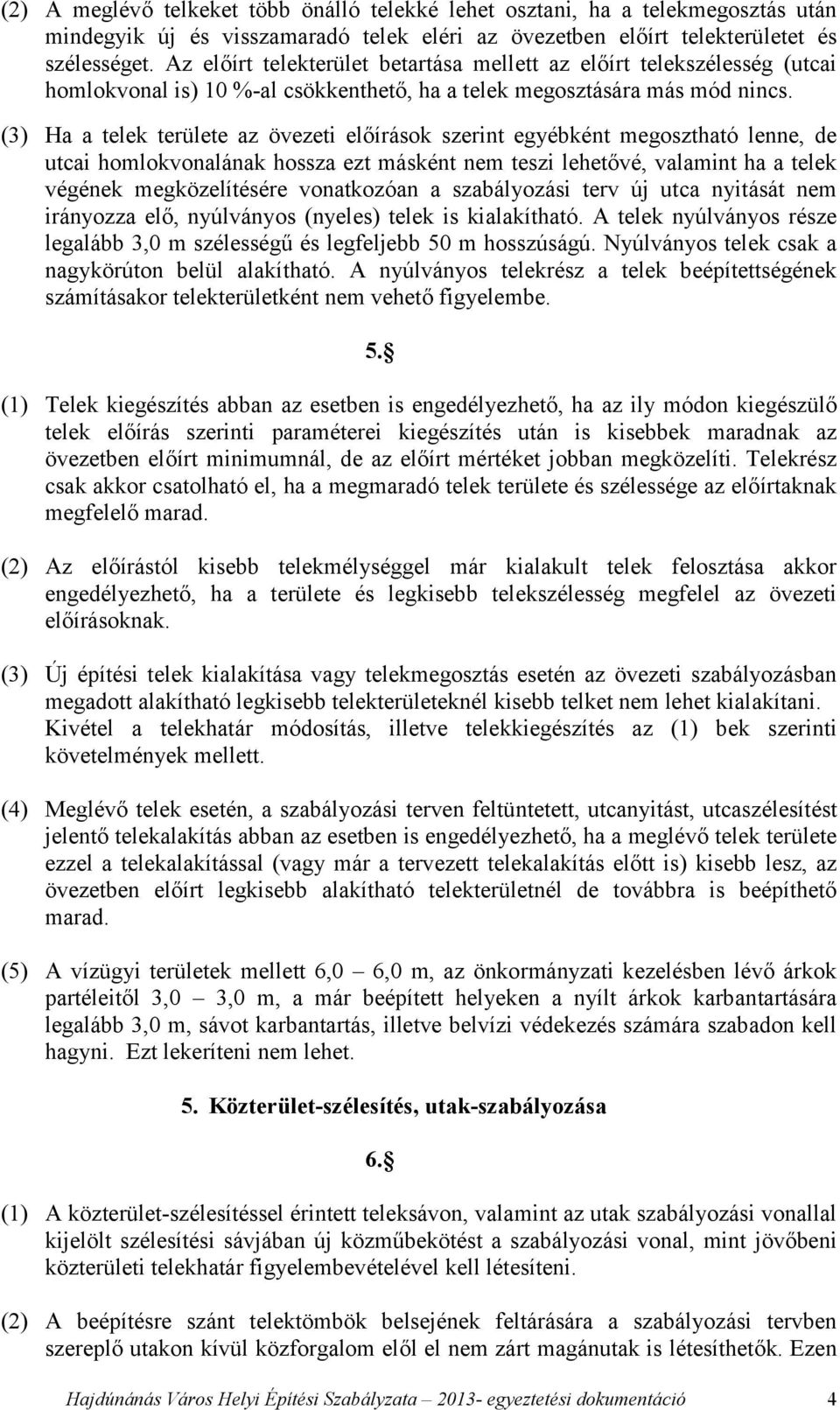 (2) A meglévő telkeket több önálló telekké lehet osztani, ha a telekmegosztás után mindegyik új és visszamaradó telek eléri az övezetben előírt telekterületet és szélességet. Az előírt telekterület betartása mellett az előírt telekszélesség (utcai homlokvonal is) 10 %-al csökkenthető, ha a telek megosztására más mód nincs.

(3) Ha a telek területe az övezeti előírások szerint egyébként megosztható lenne, de utcai homlokvonalának hossza ezt másként nem teszi lehetővé, valamint ha a telek végének megközelítésére vonatkozóan a szabályozási terv új utca nyitását nem irányozza elő, nyúlványos (nyeles) telek is kialakítható. A telek nyúlványos része legalább 3,0 m szélességű és legfeljebb 50 m hosszúságú. Nyúlványos telek csak a nagykörúton belül alakítható. A nyúlványos telekrész a telek beépítettségének számításakor telekterületként nem vehető figyelembe.

5.§

(1) Telek kiegészítés abban az esetben is engedélyezhető, ha az ily módon kiegészülő telek előírás szerinti paraméterei kiegészítés után is kisebbek maradnak az övezetben előírt minimumnál, de az előírt mértéket jobban megközelíti. Telekrész csak akkor csatolható el, ha a megmaradó telek területe és szélessége az előírtaknak megfelelő marad.

(2) Az előírástól kisebb telekmélységgel már kialakult telek felosztása akkor engedélyezhető, ha a területe és legkisebb telekszélesség megfelel az övezeti előírásoknak.

(3) Új építési telek kialakítása vagy telekmegosztás esetén az övezeti szabályozásban megadott alakítható legkisebb telekterületeknél kisebb telket nem lehet kialakítani. Kivétel a telekhatár módosítás, illetve telekkiegészítés az (1) bek szerinti követelmények mellett.

(4) Meglévő telek esetén, a szabályozási terven feltüntetett, utcanyitást, utcaszélesítést jelentő telekalakítás abban az esetben is engedélyezhető, ha a meglévő telek területe ezzel a telekalakítással (vagy már a tervezett telekalakítás előtt is) kisebb lesz, az övezetben előírt legkisebb alakítható telekterületnél de továbbra is beépíthető marad.

(5) A vízügyi területek mellett 6,0 – 6,0 m, az önkormányzati kezelésben lévő árkok partéleitől 3,0 – 3,0 m, a már beépített helyeken a nyílt árkok karbantartására legalább 3,0 m, sávot karbantartás, illetve belvízi védekezés számára szabadon kell hagyni. Ezt lekeríteni nem lehet.

5. Közterület-szélesítés, utak-szabályozása

6.§

(1) A közterület-szélesítéssel érintett teleksávon, valamint az utak szabályozási vonallal kijelölt szélesítési sávjában új közműbekötést a szabályozási vonal, mint jövőbeni közterületi telekhatár figyelembevételével kell létesíteni.

(2) A beépítésre szánt telektömbök belsejének feltárására a szabályozási tervben szereplő utakon kívül közforgalom elől el nem zárt magánutak is létesíthetők. Ezen

Hajdúnánás Város Helyi Építési Szabályzata – 2013- egyeztetési dokumentáció 4